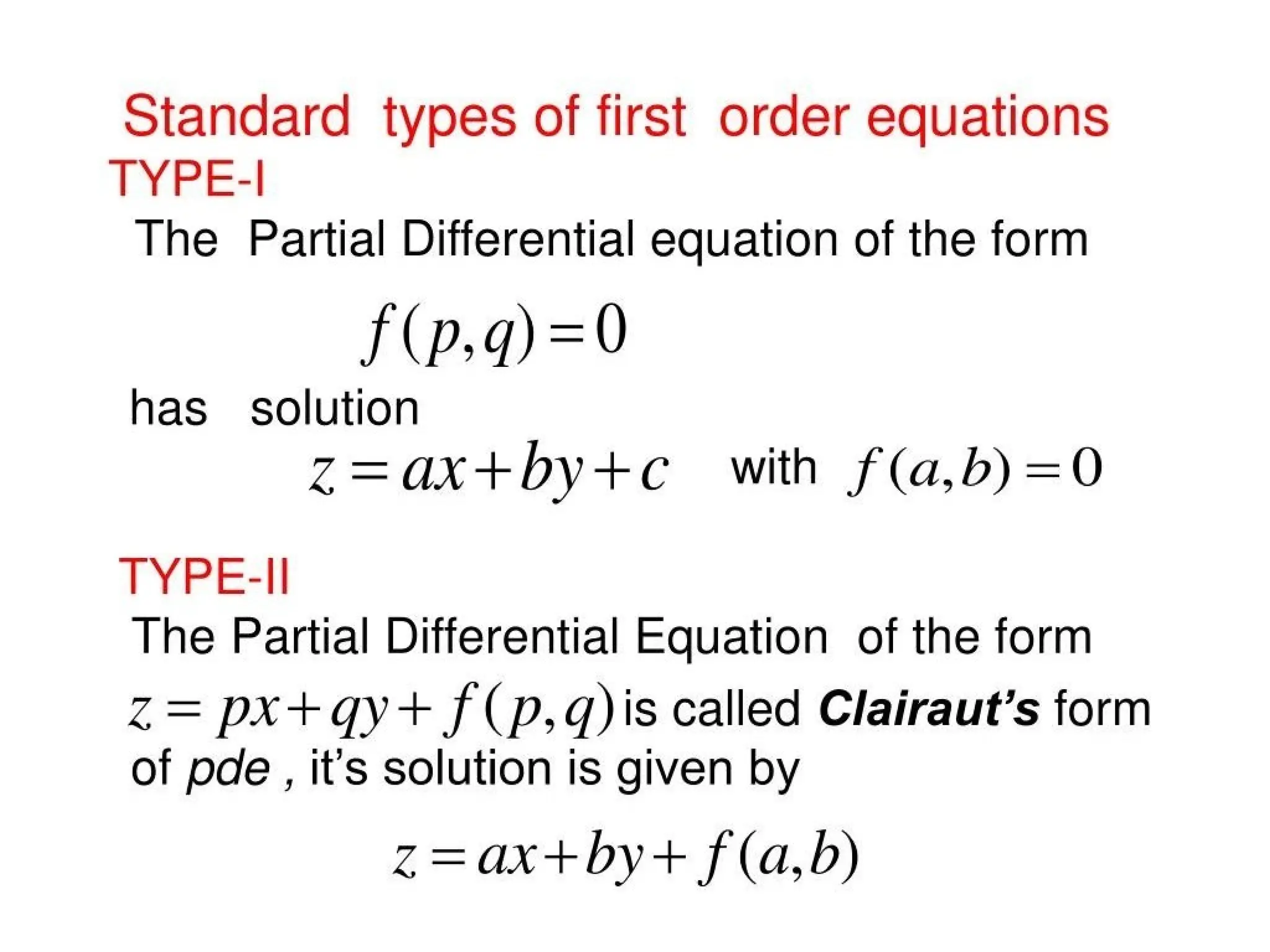 Standard types of first order equations

TYPE-I

The Partial Differential equation of the form

$f(p,q)=0$

has solution

$z=ax+by+c$ with $f(a,b)=0$

TYPE-II

The Partial Differential Equation of the form

$z=px+qy+f(p,q)$ is called Clairaut's form of pde , it's solution is given by

$z=ax+by+f(a,b)$